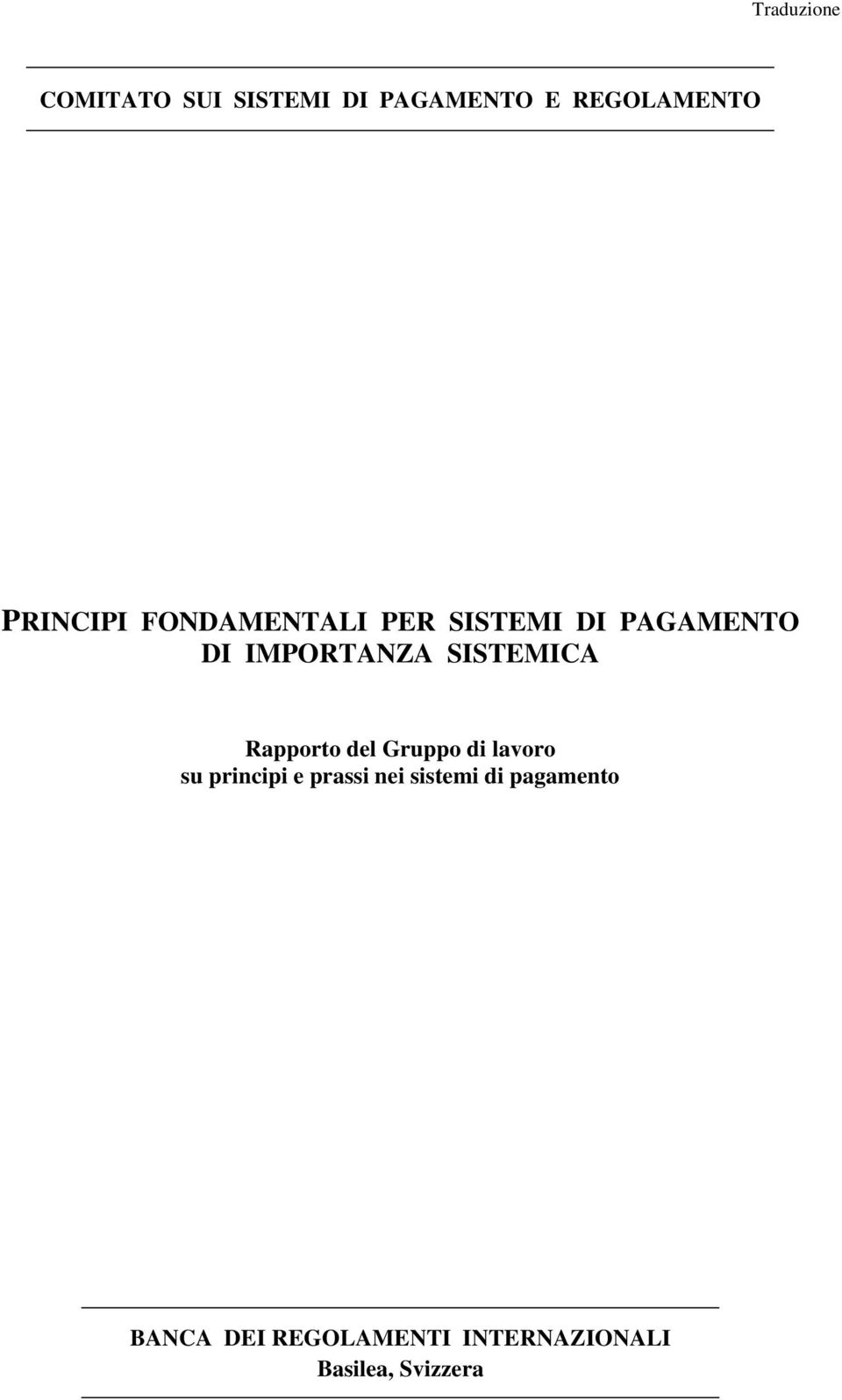 Traduzione

COMITATO SUI SISTEMI DI PAGAMENTO E REGOLAMENTO

PRINCIPI FONDAMENTALI PER SISTEMI DI PAGAMENTO DI IMPORTANZA SISTEMICA

Rapporto del Gruppo di lavoro su principi e prassi nei sistemi di pagamento

BANCA DEI REGOLAMENTI INTERNAZIONALI
Basilea, Svizzera